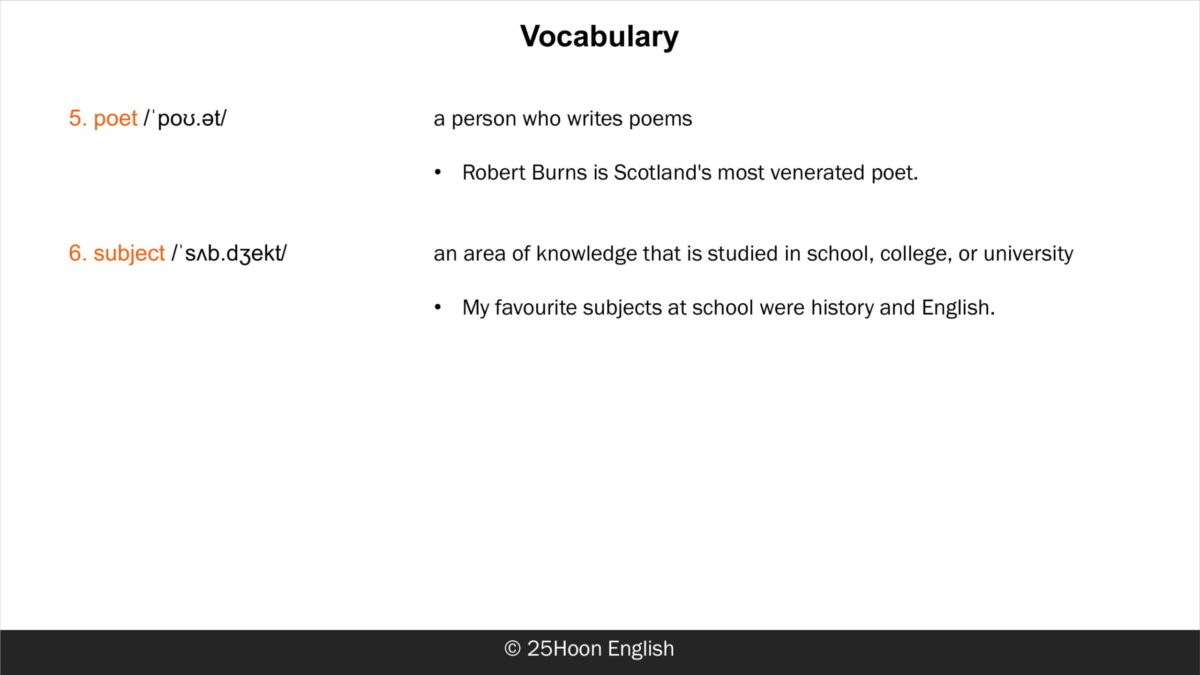 Vocabulary

5. poet /ˈpoʊ.ət/

a person who writes poems

• Robert Burns is Scotland's most venerated poet.

6. subject /ˈsʌb.dʒekt/

an area of knowledge that is studied in school, college, or university

• My favourite subjects at school were history and English.

© 25Hoon English